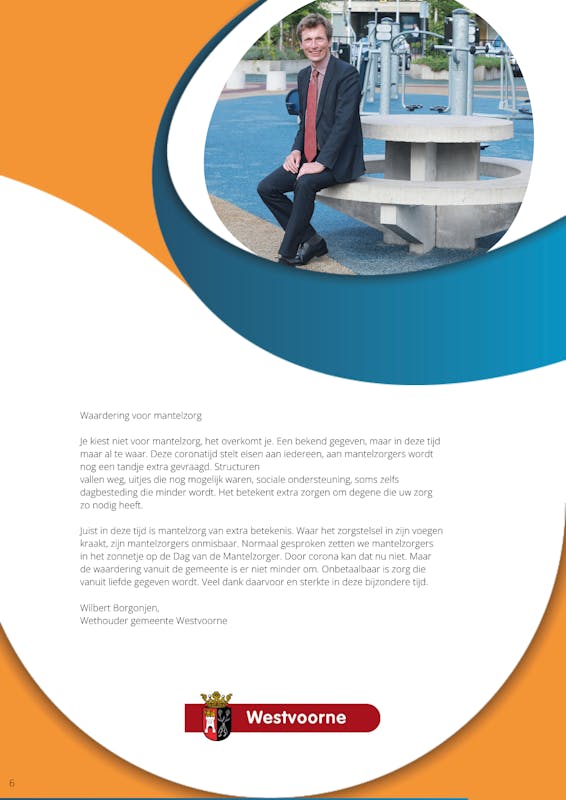 Waardering voor mantelzorg

Je kiest niet voor mantelzorg, het overkomt je. Een bekend gegeven, maar in deze tijd maar al te waar. Deze coronatijd stelt eisen aan iedereen, aan mantelzorgers wordt nog een tandje extra gevraagd. Structuren
vallen weg, uitjes die nog mogelijk waren, sociale ondersteuning, soms zelfs dagbesteding die minder wordt. Het betekent extra zorgen om degene die uw zorg zo nodig heeft.

Juist in deze tijd is mantelzorg van extra betekenis. Waar het zorgstelsel in zijn voegen kraakt, zijn mantelzorgers onmisbaar. Normaal gesproken zetten we mantelzorgers in het zonnetje op de Dag van de Mantelzorger. Door corona kan dat nu niet. Maar de waardering vanuit de gemeente is er niet minder om. Onbetaalbaar is zorg die vanuit liefde gegeven wordt. Veel dank daarvoor en sterkte in deze bijzondere tijd.

Wilbert Borgonjen,
Wethouder gemeente Westvoorne

Westvoorne

6